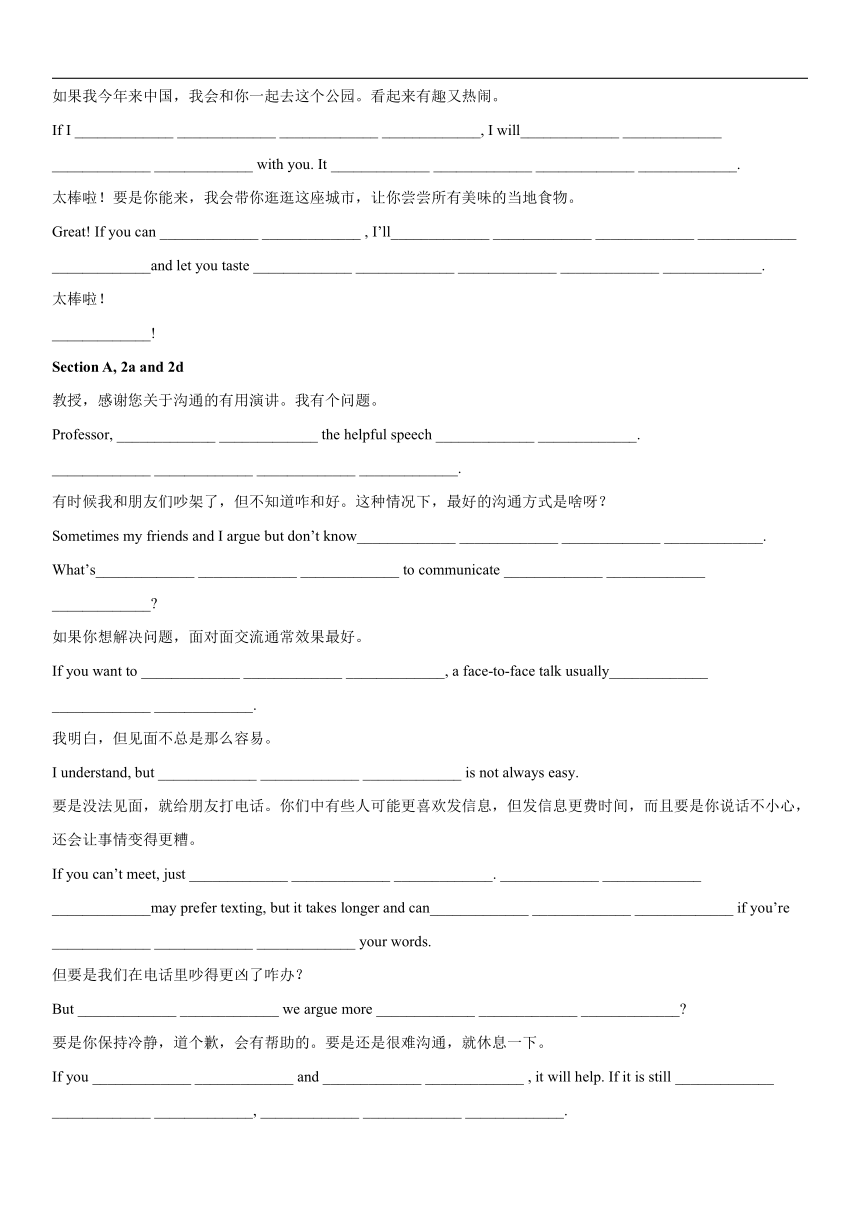 如果我今年来中国，我会和你一起去这个公园。看起来有趣又热闹。

If I _____________ _____________ _____________ _____________, I will_____________ _____________ _____________ _____________ with you. It _____________ _____________ _____________ _____________.

太棒啦！要是你能来，我会带你逛逛这座城市，让你尝尝所有美味的当地食物。

Great! If you can _____________ _____________ , I'll_____________ _____________ _____________ _____________ _____________and let you taste _____________ _____________ _____________ _____________ _____________.

太棒啦！

_____________!

Section A, 2a and 2d

教授，感谢您关于沟通的有用演讲。我有个问题。

Professor, _____________ _____________ the helpful speech _____________ _____________. _____________ _____________ _____________ _____________.

有时候我和朋友们吵架了，但不知道咋和好。这种情况下，最好的沟通方式是啥呀？

Sometimes my friends and I argue but don't know_____________ _____________ _____________ _____________.

What's_____________ _____________ _____________ to communicate _____________ _____________ _____________?

如果你想解决问题，面对面交流通常效果最好。

If you want to _____________ _____________ _____________, a face-to-face talk usually_____________ _____________ _____________.

我明白，但见面不总是那么容易。

I understand, but _____________ _____________ _____________ is not always easy.

要是没法见面，就给朋友打电话。你们中有些人可能更喜欢发信息，但发信息更费时间，而且要是你说话不小心，还会让事情变得更糟。

If you can't meet, just _____________ _____________ _____________. _____________ _____________ _____________may prefer texting, but it takes longer and can_____________ _____________ _____________ if you're _____________ _____________ _____________ your words.

但要是我们在电话里吵得更凶了咋办？

But _____________ _____________ we argue more _____________ _____________ _____________?

要是你保持冷静，道个歉，会有帮助的。要是还是很难沟通，就休息一下。

If you _____________ _____________ and _____________ _____________ , it will help. If it is still _____________ _____________ _____________, _____________ _____________ _____________.